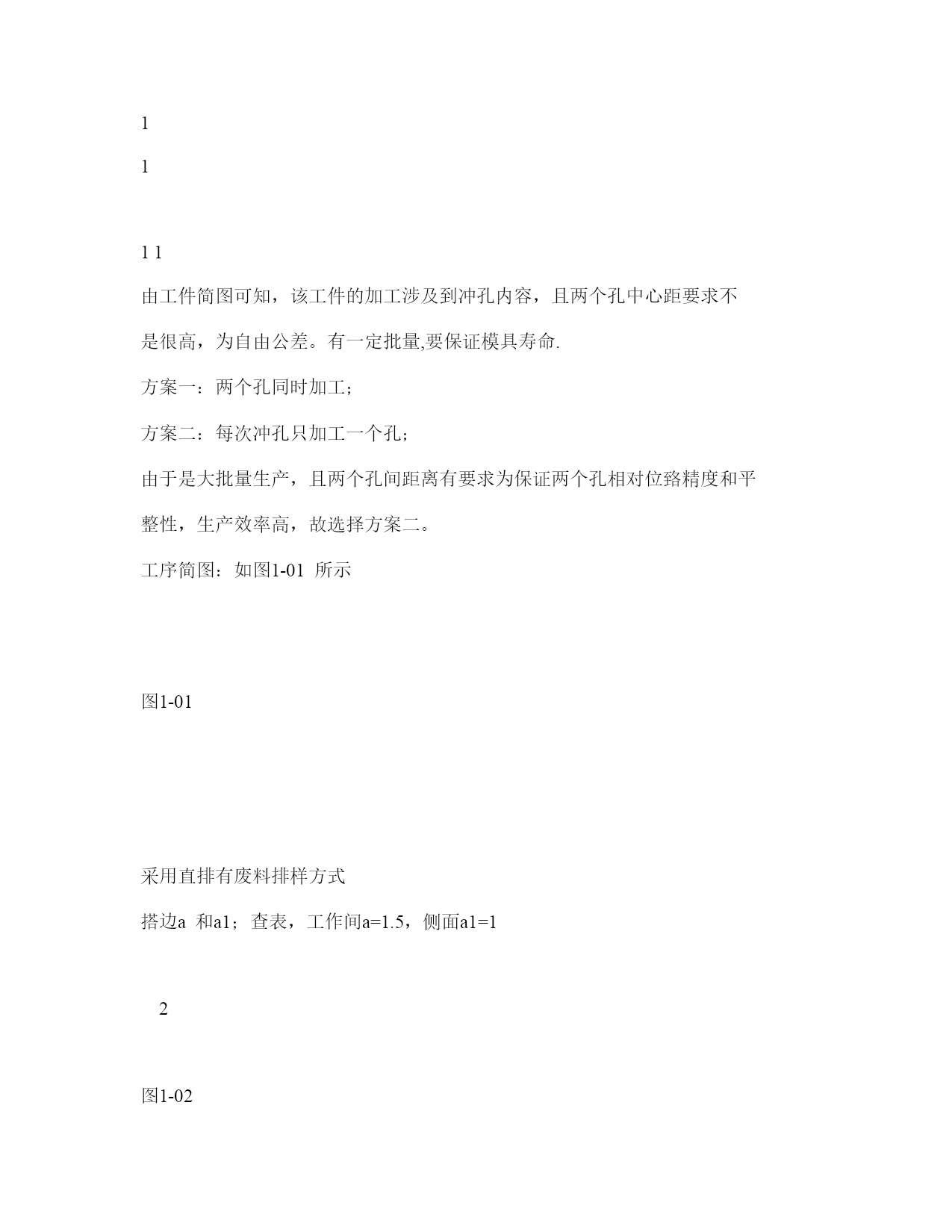 1

1

1 1

由工件简图可知，该工件的加工涉及到冲孔内容，且两个孔中心距要求不是很高，为自由公差。有一定批量,要保证模具寿命.

方案一：两个孔同时加工；

方案二：每次冲孔只加工一个孔；

由于是大批量生产，且两个孔间距离有要求为保证两个孔相对位臵精度和平整性，生产效率高，故选择方案二。

工序简图：如图1-01 所示

图1-01

采用直排有废料排样方式

搭边a 和a1；查表，工作间a=1.5，侧面a1=1

2

图1-02